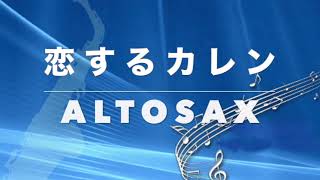 恋するカレン

ALTOSAX